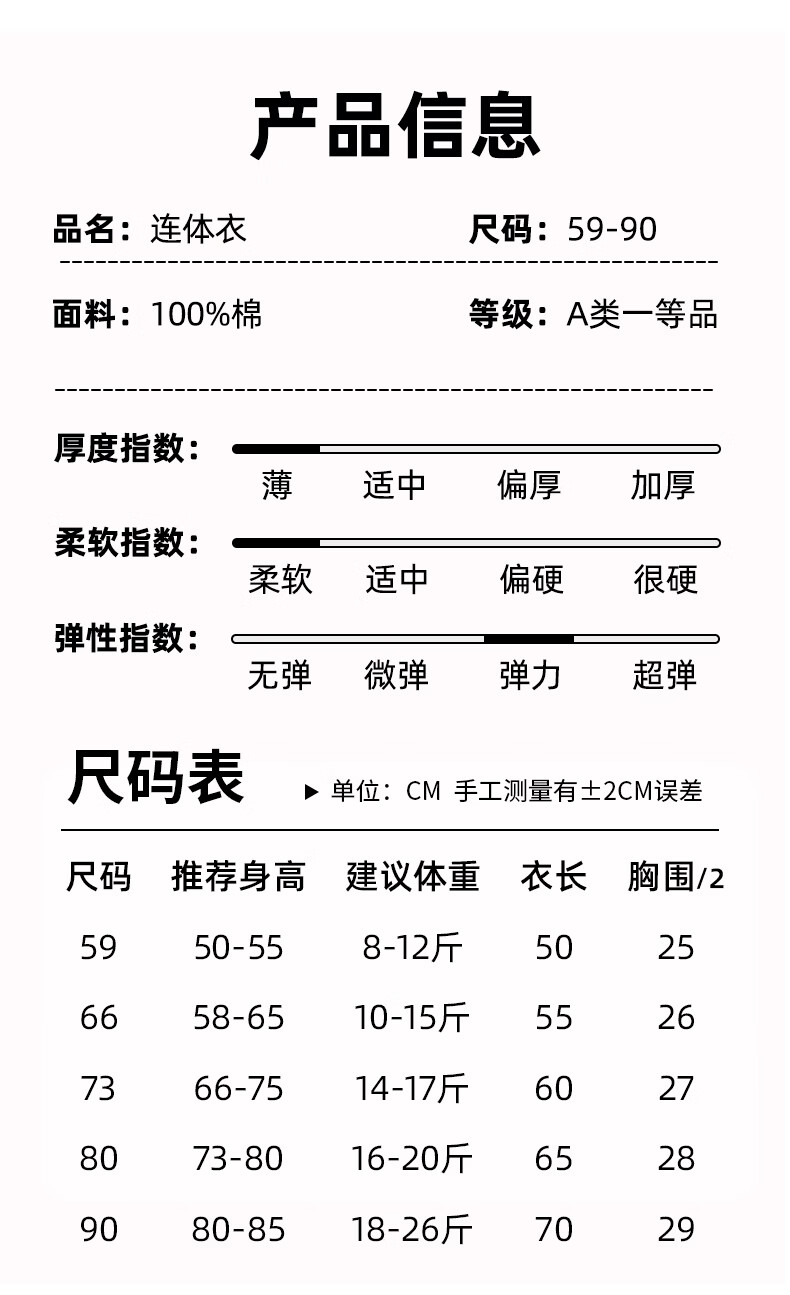 产品信息

品名：连体衣

尺码：59-90

面料：100%棉

等级：A类一等品

厚度指数：
薄 适中 偏厚 加厚

柔软指数：
柔软 适中 偏硬 很硬

弹性指数：
无弹 微弹 弹力 超弹

尺码表

▶ 单位：CM 手工测量有±2CM误差

| 尺码 | 推荐身高 | 建议体重 | 衣长 | 胸围/2 |
|---|---|---|---|---|
| 59 | 50-55 | 8-12斤 | 50 | 25 |
| 66 | 58-65 | 10-15斤 | 55 | 26 |
| 73 | 66-75 | 14-17斤 | 60 | 27 |
| 80 | 73-80 | 16-20斤 | 65 | 28 |
| 90 | 80-85 | 18-26斤 | 70 | 29 |